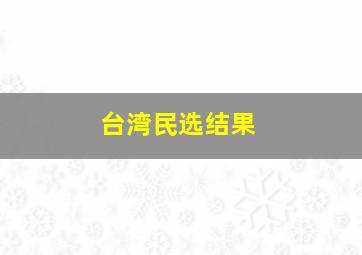 台湾民选结果